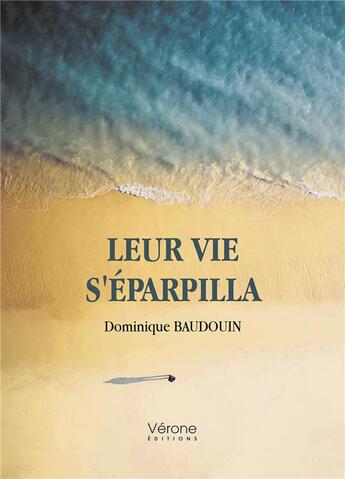 LEUR VIE
S'ÉPARPILLA

Dominique BAUDOUIN

Vérone
ÉDITIONS